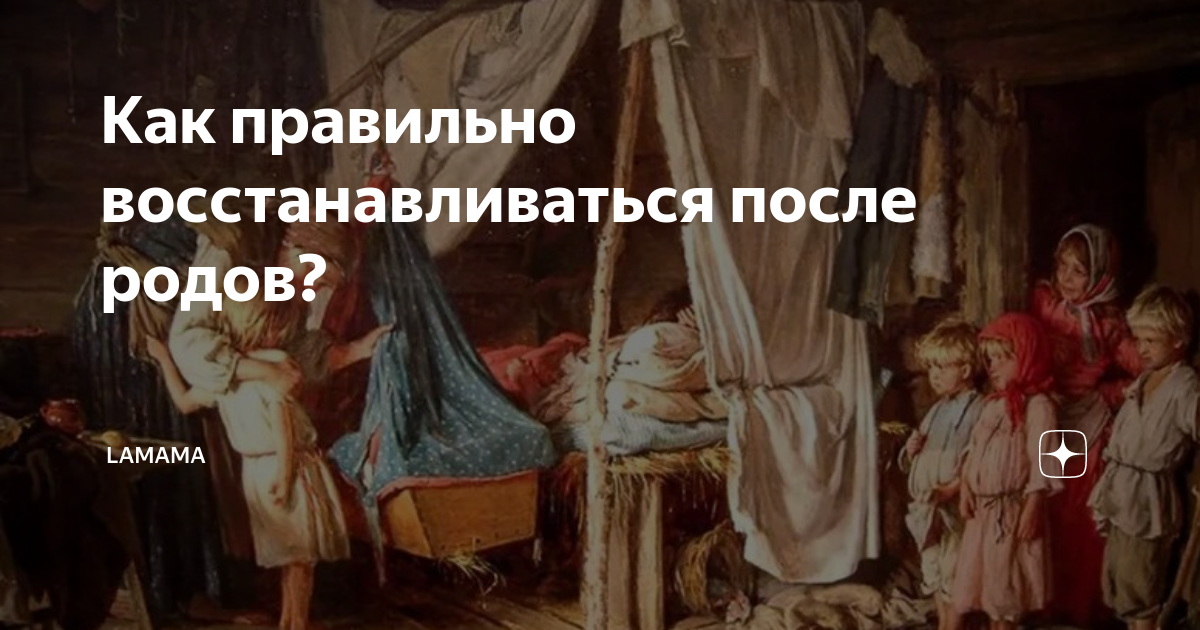 Как правильно восстанавливаться после родов?

LAMAMA